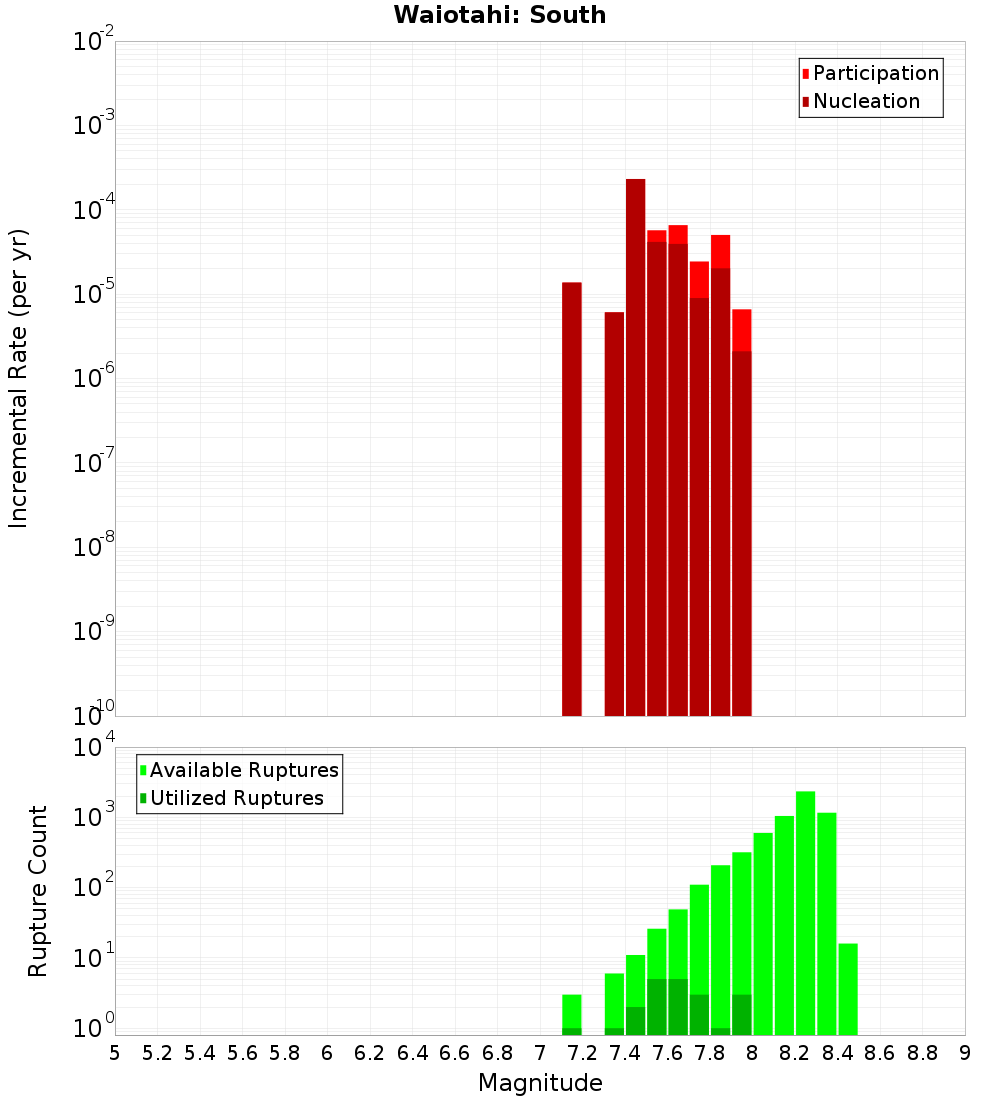 Waiotahi: South

Participation
Nucleation

Incremental Rate (per yr)

$10^{-2}$
$10^{-3}$
$10^{-4}$
$10^{-5}$
$10^{-6}$
$10^{-7}$
$10^{-8}$
$10^{-9}$
$10^{-10}$

Available Ruptures
Utilized Ruptures

Rupture Count

$10^{4}$
$10^{3}$
$10^{2}$
$10^{1}$
$10^{0}$

5 5.2 5.4 5.6 5.8 6 6.2 6.4 6.6 6.8 7 7.2 7.4 7.6 7.8 8 8.2 8.4 8.6 8.8 9

Magnitude